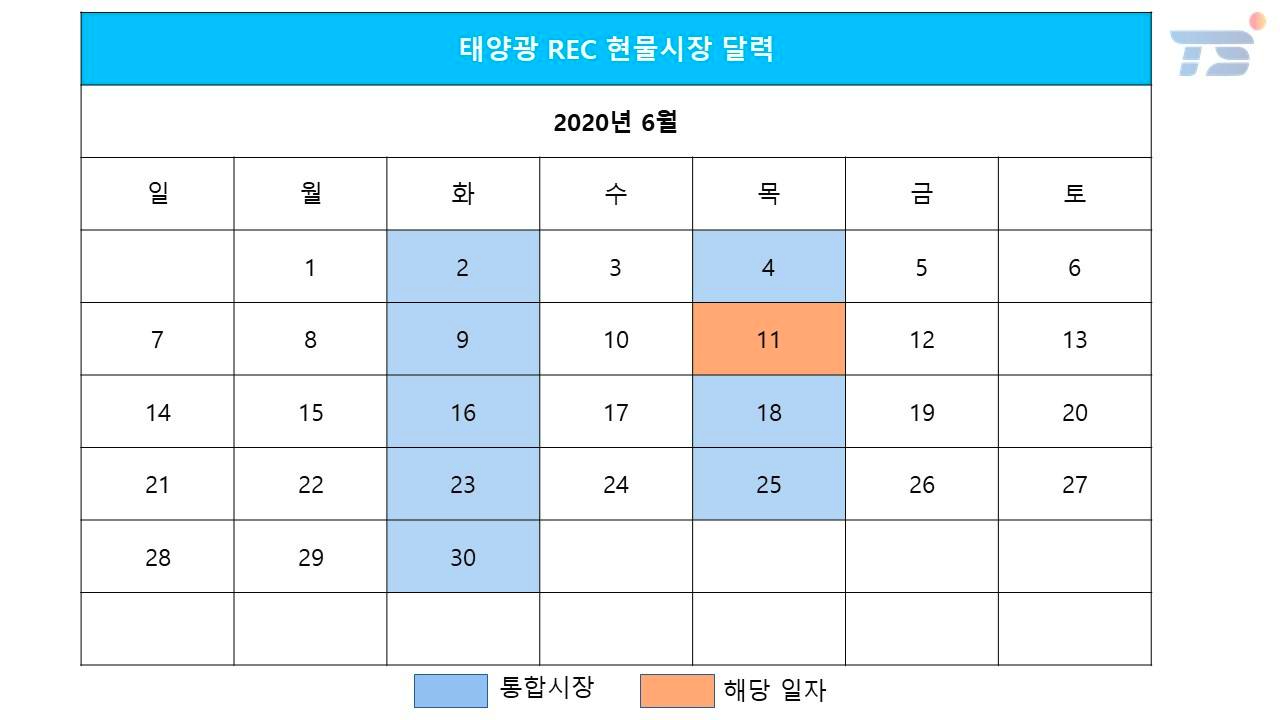 태양광 REC 현물시장 달력

2020년 6월

| 일 | 월 | 화 | 수 | 목 | 금 | 토 |
|---|---|---|---|---|---|---|
|  | 1 | 2 | 3 | 4 | 5 | 6 |
| 7 | 8 | 9 | 10 | 11 | 12 | 13 |
| 14 | 15 | 16 | 17 | 18 | 19 | 20 |
| 21 | 22 | 23 | 24 | 25 | 26 | 27 |
| 28 | 29 | 30 |  |  |  |  |
|  |  |  |  |  |  |  |

통합시장 해당 일자

TS